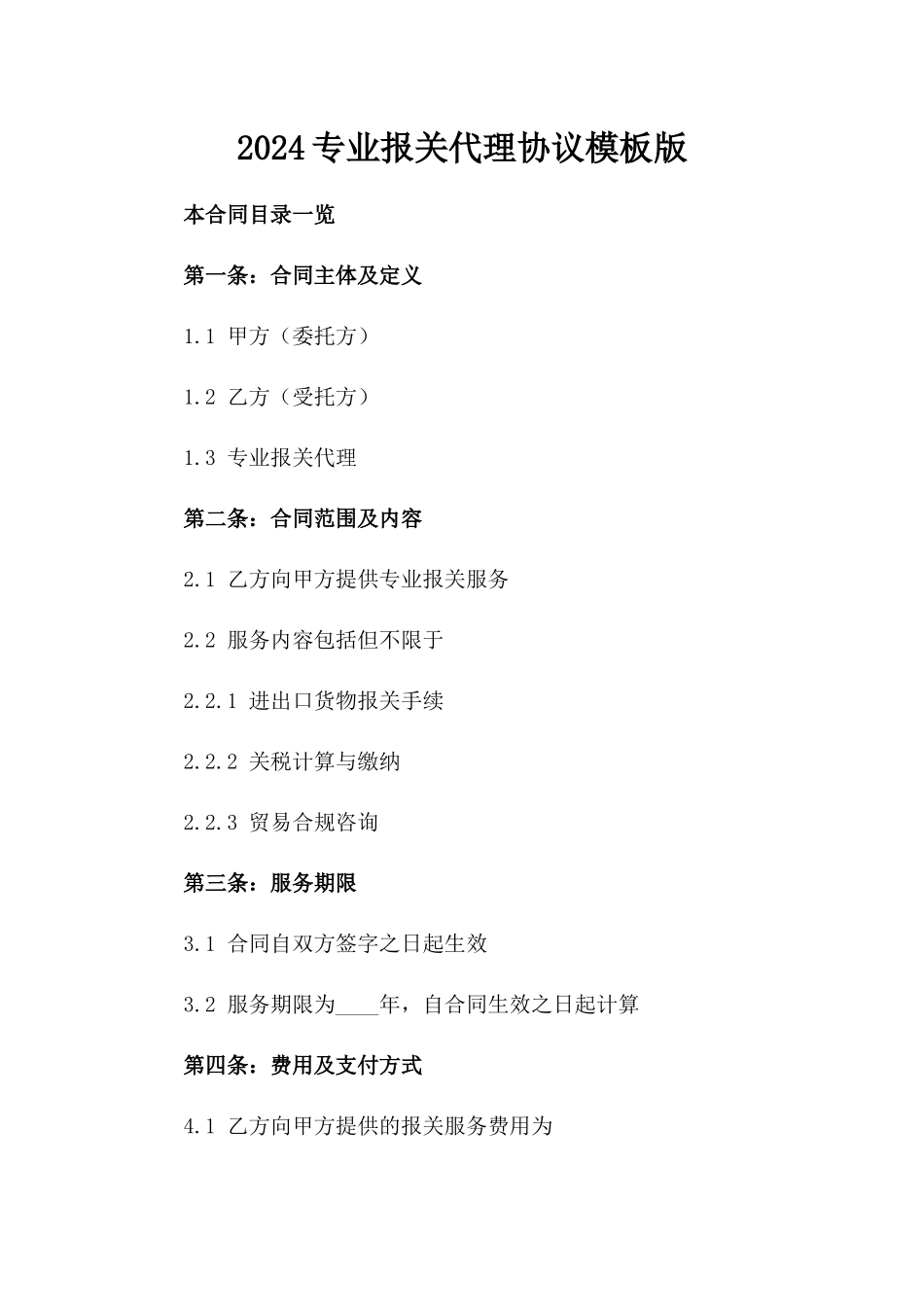 2024专业报关代理协议模板版

本合同目录一览

第一条：合同主体及定义

1.1 甲方（委托方）

1.2 乙方（受托方）

1.3 专业报关代理

第二条：合同范围及内容

2.1 乙方向甲方提供专业报关服务

2.2 服务内容包括但不限于

2.2.1 进出口货物报关手续

2.2.2 关税计算与缴纳

2.2.3 贸易合规咨询

第三条：服务期限

3.1 合同自双方签字之日起生效

3.2 服务期限为____年，自合同生效之日起计算

第四条：费用及支付方式

4.1 乙方向甲方提供的报关服务费用为